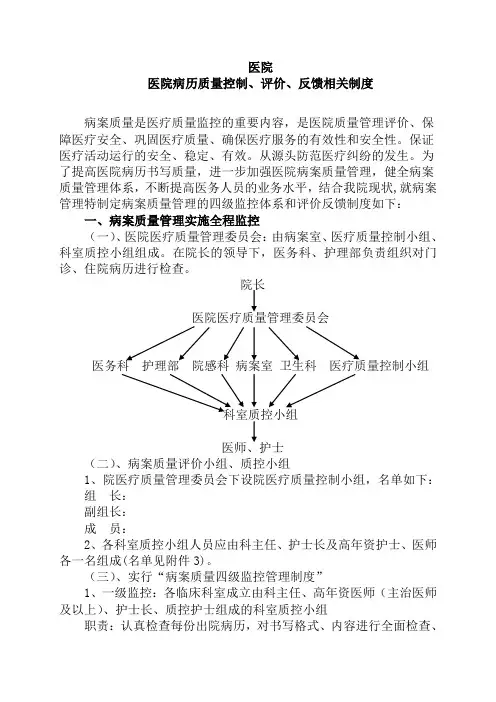 医院
医院病历质量控制、评价、反馈相关制度

病案质量是医疗质量监控的重要内容，是医院质量管理评价、保障医疗安全、巩固医疗质量、确保医疗服务的有效性和安全性。保证医疗活动运行的安全、稳定、有效。从源头防范医疗纠纷的发生。为了提高医院病历书写质量，进一步加强医院病案质量管理，健全病案质量管理体系，不断提高医务人员的业务水平，结合我院现状，就病案管理特制定病案质量管理的四级监控体系和评价反馈制度如下：

一、病案质量管理实施全程监控

（一）、医院医疗质量管理委员会：由病案室、医疗质量控制小组、科室质控小组组成。在院长的领导下，医务科、护理部负责组织对门诊、住院病历进行检查。

院长

医院医疗质量管理委员会

医务科 护理部 院感科 病案室 卫生科 医疗质量控制小组

科室质控小组

医师、护士

（二）、病案质量评价小组、质控小组

1、院医疗质量管理委员会下设院医疗质量控制小组，名单如下：

组 长：

副组长：

成 员：

2、各科室质控小组人员应由科主任、护士长及高年资护士、医师各一名组成(名单见附件 3)。

（三）、实行“病案质量四级监控管理制度”

1、一级监控：各临床科室成立由科主任、高年资医师（主治医师及以上）、护士长、质控护士组成的科室质控小组

职责：认真检查每份出院病历，对书写格式、内容进行全面检查、